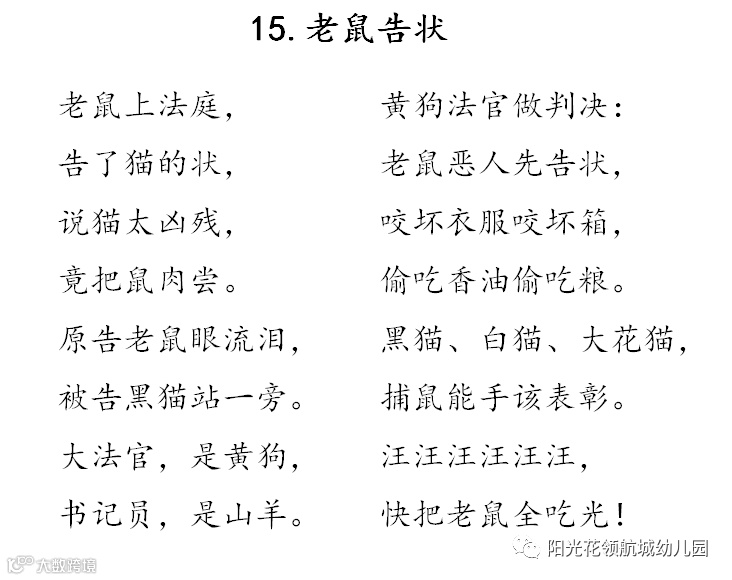 15. 老鼠告状

老鼠上法庭，
告了猫的状，
说猫太凶残，
竟把鼠肉尝。
原告老鼠眼流泪，
被告黑猫站一旁。
大法官，是黄狗，
书记员，是山羊。

黄狗法官做判决：
老鼠恶人先告状，
咬坏衣服咬坏箱，
偷吃香油偷吃粮。
黑猫、白猫、大花猫，
捕鼠能手该表彰。
汪汪汪汪汪汪，
快把老鼠全吃光！

大数跨境

阳光花领航城幼儿园